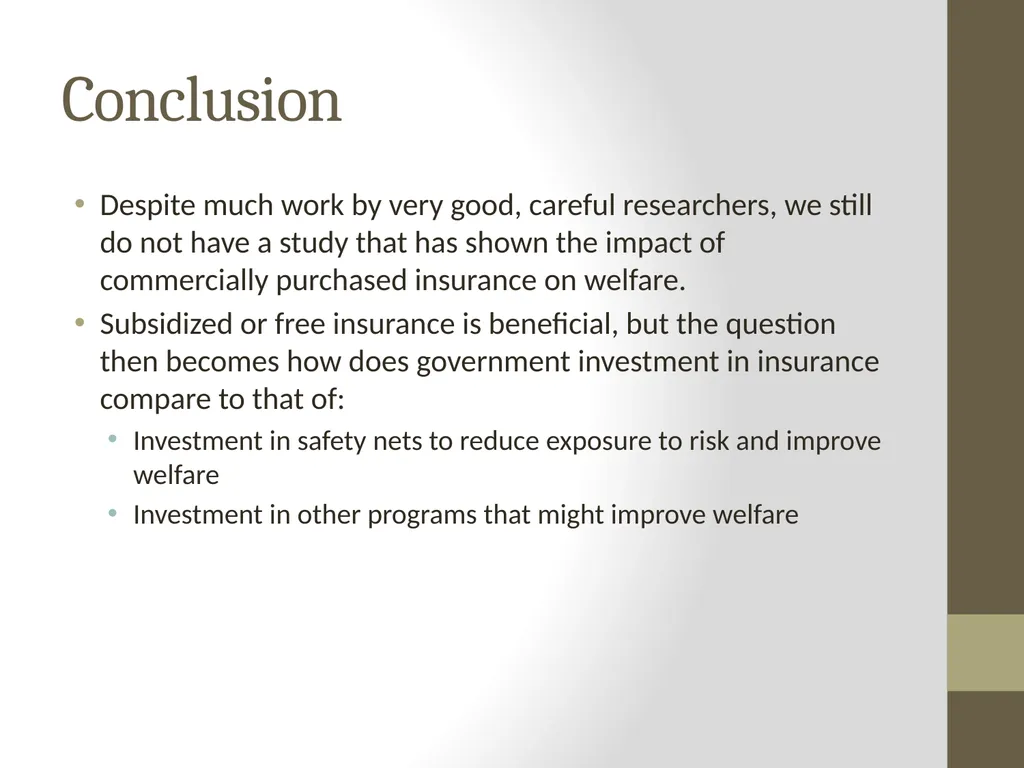 Conclusion

• Despite much work by very good, careful researchers, we still do not have a study that has shown the impact of commercially purchased insurance on welfare.
• Subsidized or free insurance is beneficial, but the question then becomes how does government investment in insurance compare to that of:
  • Investment in safety nets to reduce exposure to risk and improve welfare
  • Investment in other programs that might improve welfare